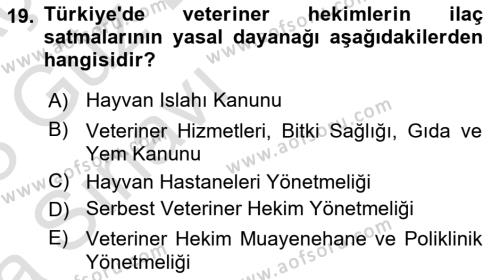 19. Türkiye'de veteriner hekimlerin ilaç satmalarının yasal dayanağı aşağıdakilerden hangisidir?

A) Hayvan Islahı Kanunu
B) Veteriner Hizmetleri, Bitki Sağlığı, Gıda ve Yem Kanunu
C) Hayvan Hastaneleri Yönetmeliği
D) Serbest Veteriner Hekim Yönetmeliği
E) Veteriner Hekim Muayenehane ve Poliklinik Yönetmeliği

www.aofsoru.com